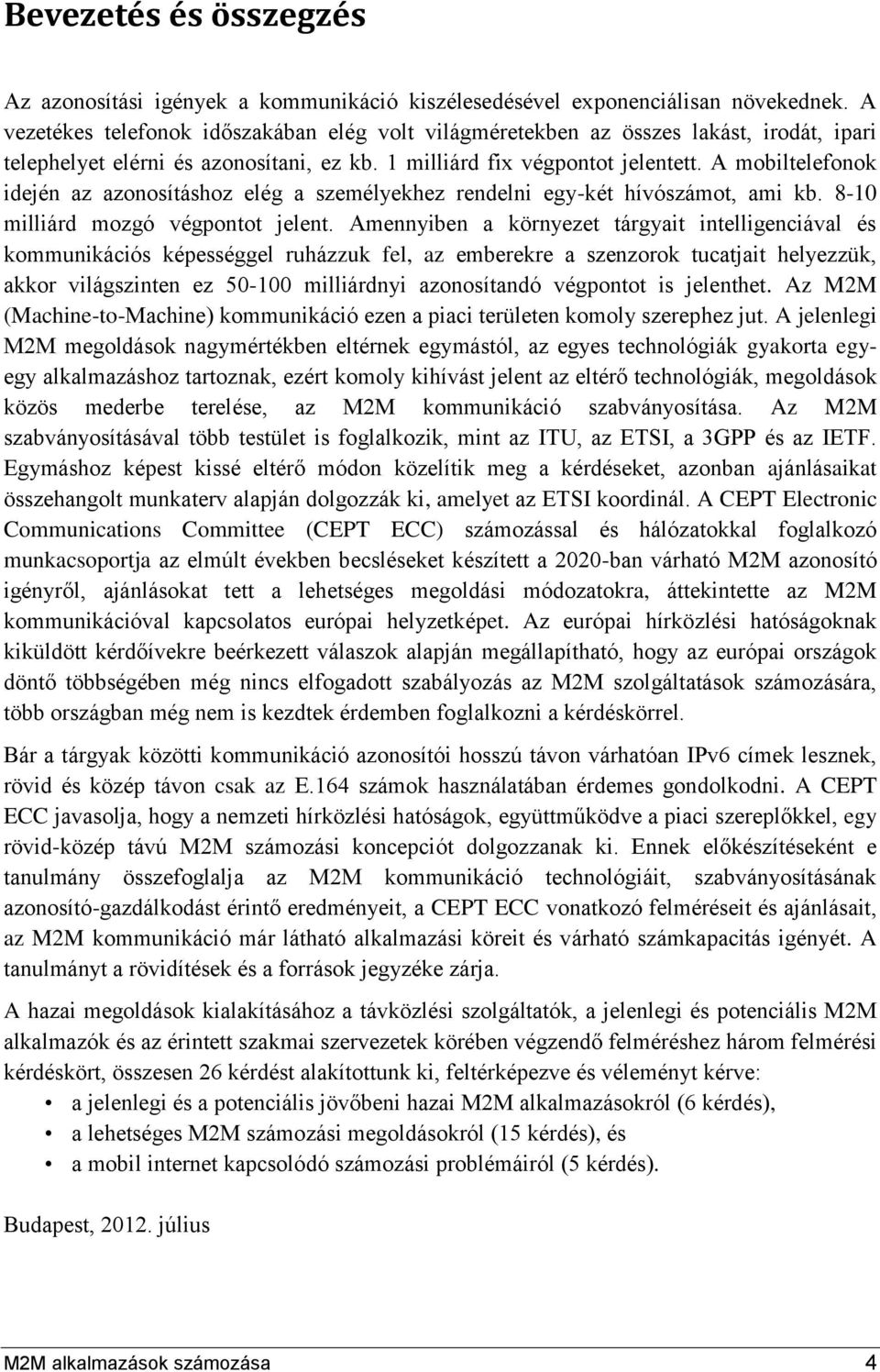 Bevezetés és összegzés

Az azonosítási igények a kommunikáció kiszélesedésével exponenciálisan növekednek. A vezetékes telefonok időszakában elég volt világméretekben az összes lakást, irodát, ipari telephelyet elérni és azonosítani, ez kb. 1 milliárd fix végpontot jelentett. A mobiltelefonok idején az azonosításhoz elég a személyekhez rendelni egy-két hívószámot, ami kb. 8-10 milliárd mozgó végpontot jelent. Amennyiben a környezet tárgyait intelligenciával és kommunikációs képességgel ruházzuk fel, az emberekre a szenzorok tucatjait helyezzük, akkor világszinten ez 50-100 milliárdnyi azonosítandó végpontot is jelenthet. Az M2M (Machine-to-Machine) kommunikáció ezen a piaci területen komoly szerephez jut. A jelenlegi M2M megoldások nagymértékben eltérnek egymástól, az egyes technológiák gyakorta egy-egy alkalmazáshoz tartoznak, ezért komoly kihívást jelent az eltérő technológiák, megoldások közös mederbe terelése, az M2M kommunikáció szabványosítása. Az M2M szabványosításával több testület is foglalkozik, mint az ITU, az ETSI, a 3GPP és az IETF. Egymáshoz képest kissé eltérő módon közelítik meg a kérdéseket, azonban ajánlásaikat összehangolt munkaterv alapján dolgozzák ki, amelyet az ETSI koordinál. A CEPT Electronic Communications Committee (CEPT ECC) számozással és hálózatokkal foglalkozó munkacsoportja az elmúlt években becsléseket készített a 2020-ban várható M2M azonosító igényről, ajánlásokat tett a lehetséges megoldási módozatokra, áttekintette az M2M kommunikációval kapcsolatos európai helyzetképet. Az európai hírközlési hatóságoknak kiküldött kérdőívekre beérkezett válaszok alapján megállapítható, hogy az európai országok döntő többségében még nincs elfogadott szabályozás az M2M szolgáltatások számozására, több országban még nem is kezdtek érdemben foglalkozni a kérdéskörrel.

Bár a tárgyak közötti kommunikáció azonosítói hosszú távon várhatóan IPv6 címek lesznek, rövid és közép távon csak az E.164 számok használatában érdemes gondolkodni. A CEPT ECC javasolja, hogy a nemzeti hírközlési hatóságok, együttműködve a piaci szereplőkkel, egy rövid-közép távú M2M számozási koncepciót dolgozzanak ki. Ennek előkészítéseként e tanulmány összefoglalja az M2M kommunikáció technológiáit, szabványosításának azonosító-gazdálkodást érintő eredményeit, a CEPT ECC vonatkozó felméréseit és ajánlásait, az M2M kommunikáció már látható alkalmazási köreit és várható számkapacitás igényét. A tanulmányt a rövidítések és a források jegyzéke zárja.

A hazai megoldások kialakításához a távközlési szolgáltatók, a jelenlegi és potenciális M2M alkalmazók és az érintett szakmai szervezetek körében végzendő felméréshez három felmérési kérdéskört, összesen 26 kérdést alakítottunk ki, feltérképezve és véleményt kérve:
• a jelenlegi és a potenciális jövőbeni hazai M2M alkalmazásokról (6 kérdés),
• a lehetséges M2M számozási megoldásokról (15 kérdés), és
• a mobil internet kapcsolódó számozási problémáiról (5 kérdés).

Budapest, 2012. július

M2M alkalmazások számozása 4